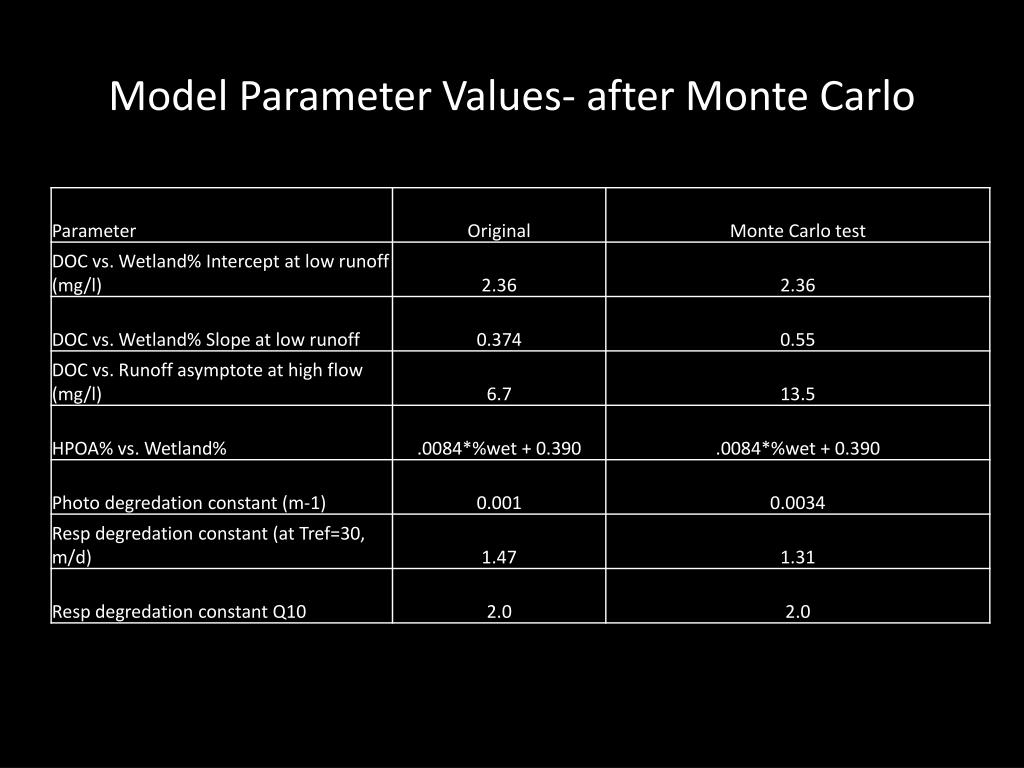 Model Parameter Values- after Monte Carlo

| Parameter | Original | Monte Carlo test |
|---|---|---|
| DOC vs. Wetland% Intercept at low runoff (mg/l) | 2.36 | 2.36 |
| DOC vs. Wetland% Slope at low runoff | 0.374 | 0.55 |
| DOC vs. Runoff asymptote at high flow (mg/l) | 6.7 | 13.5 |
| HPOA% vs. Wetland% | .0084*%wet + 0.390 | .0084*%wet + 0.390 |
| Photo degredation constant (m-1) | 0.001 | 0.0034 |
| Resp degredation constant (at Tref=30, m/d) | 1.47 | 1.31 |
| Resp degredation constant Q10 | 2.0 | 2.0 |